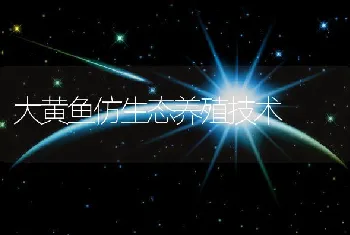 大黄鱼仿生态养殖技术